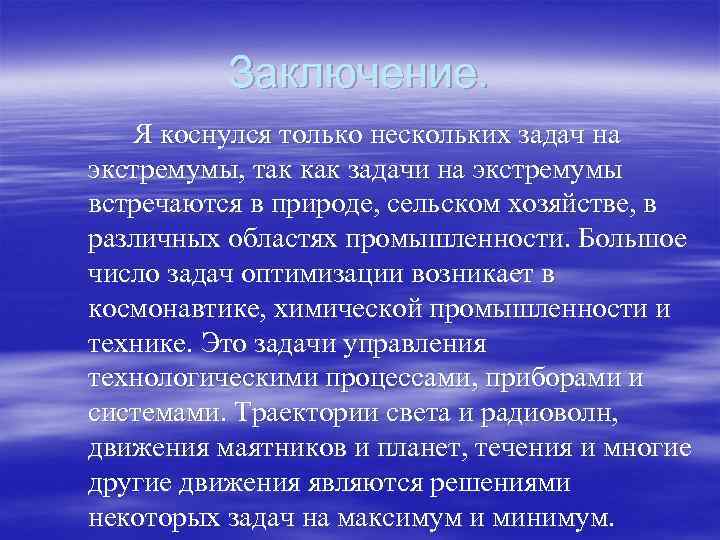 Заключение.

Я коснулся только нескольких задач на экстремумы, так как задачи на экстремумы встречаются в природе, сельском хозяйстве, в различных областях промышленности. Большое число задач оптимизации возникает в космонавтике, химической промышленности и технике. Это задачи управления технологическими процессами, приборами и системами. Траектории света и радиоволн, движения маятников и планет, течения и многие другие движения являются решениями некоторых задач на максимум и минимум.